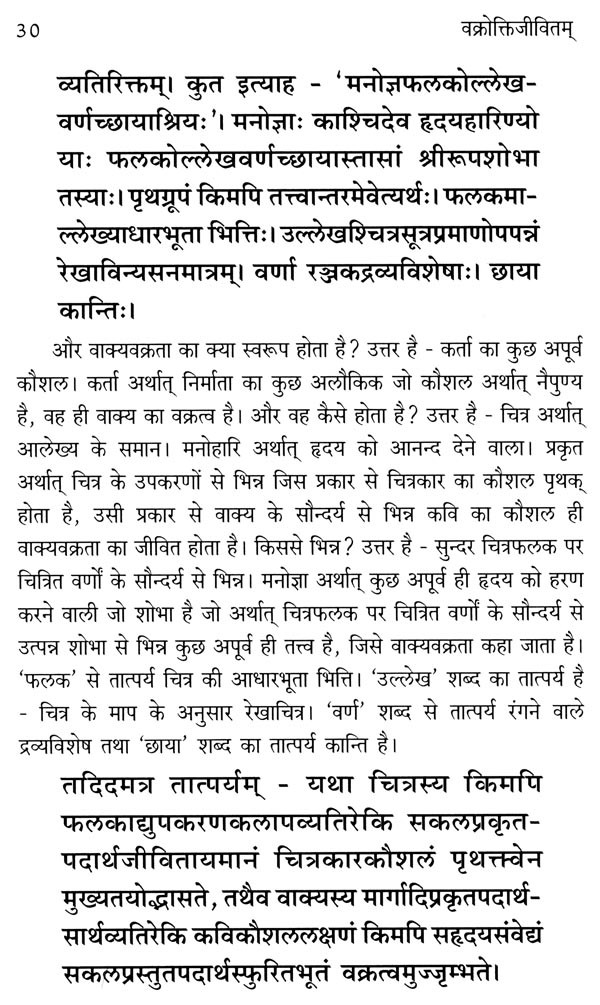 30 वक्रोक्तिजीवितम्

व्यतिरिक्तम्। कुत इत्याह - 'मनोज्ञफलकोल्लेखवर्णच्छायाश्रियः'। मनोज्ञाः काश्चिदेव हृदयहारिण्यो याः फलकोल्लेखवर्णच्छायास्तासां श्रीरूपशोभा तस्याः। पृथग्रूपं किमपि तत्त्वान्तरमेवेत्यर्थः। फलकमाल्लेख्याधारभूता भित्तिः। उल्लेखश्चित्रसूत्रप्रमाणोपपन्नं रेखाविन्यसनमात्रम्। वर्णा रञ्जकद्रव्यविशेषाः। छाया कान्तिः।

और वाक्यवक्रता का क्या स्वरूप होता है? उत्तर है - कर्ता का कुछ अपूर्व कौशल। कर्ता अर्थात् निर्माता का कुछ अलौकिक जो कौशल अर्थात् नैपुण्य है, वह ही वाक्य का वक्रत्व है। और वह कैसे होता है? उत्तर है - चित्र अर्थात् आलेख्य के समान। मनोहारि अर्थात् हृदय को आनन्द देने वाला। प्रकृत अर्थात् चित्र के उपकरणों से भिन्न जिस प्रकार से चित्रकार का कौशल पृथक् होता है, उसी प्रकार से वाक्य के सौन्दर्य से भिन्न कवि का कौशल ही वाक्यवक्रता का जीवित होता है। किससे भिन्न? उत्तर है - सुन्दर चित्रफलक पर चित्रित वर्णों के सौन्दर्य से भिन्न। मनोज्ञा अर्थात् कुछ अपूर्व ही हृदय को हरण करने वाली जो शोभा है जो अर्थात् चित्रफलक पर चित्रित वर्णों के सौन्दर्य से उत्पन्न शोभा से भिन्न कुछ अपूर्व ही तत्त्व है, जिसे वाक्यवक्रता कहा जाता है। 'फलक' से तात्पर्य चित्र की आधारभूता भित्ति। 'उल्लेख' शब्द का तात्पर्य है - चित्र के माप के अनुसार रेखाचित्र। 'वर्ण' शब्द से तात्पर्य रंगने वाले द्रव्यविशेष तथा 'छाया' शब्द का तात्पर्य कान्ति है।

तदिदमत्र तात्पर्यम् - यथा चित्रस्य किमपि फलकाद्युपकरणकलापव्यतिरेकि सकलप्रकृतपदार्थजीवितायमानं चित्रकारकौशलं पृथक्त्वेन मुख्यतयोद्भासते, तथैव वाक्यस्य मार्गादिप्रकृतपदार्थसार्थव्यतिरेकि कविकौशललक्षणं किमपि सहृदयसंवेद्यं सकलप्रस्तुतपदार्थस्फुरितभूतं वक्रत्वमुज्जृम्भते।